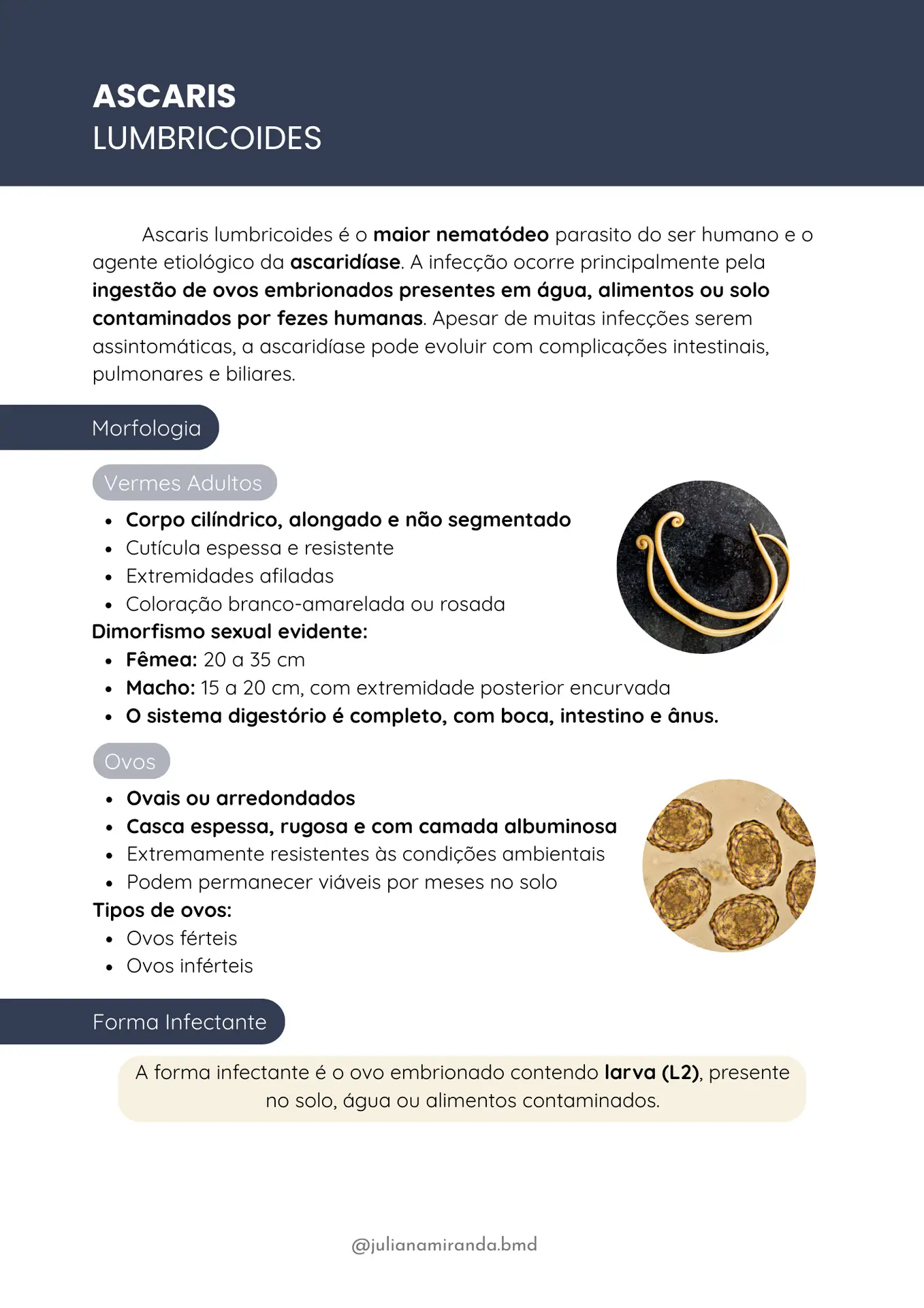 ASCARIS
LUMBRICOIDES

Ascaris lumbricoides é o maior nematódeo parasito do ser humano e o agente etiológico da ascaridíase. A infecção ocorre principalmente pela ingestão de ovos embrionados presentes em água, alimentos ou solo contaminados por fezes humanas. Apesar de muitas infecções serem assintomáticas, a ascaridíase pode evoluir com complicações intestinais, pulmonares e biliares.

Morfologia

Vermes Adultos

• Corpo cilíndrico, alongado e não segmentado
• Cutícula espessa e resistente
• Extremidades afiladas
• Coloração branco-amarelada ou rosada

Dimorfismo sexual evidente:

• Fêmea: 20 a 35 cm
• Macho: 15 a 20 cm, com extremidade posterior encurvada
• O sistema digestório é completo, com boca, intestino e ânus.

Ovos

• Ovais ou arredondados
• Casca espessa, rugosa e com camada albuminosa
• Extremamente resistentes às condições ambientais
• Podem permanecer viáveis por meses no solo

Tipos de ovos:

• Ovos férteis
• Ovos inférteis

Forma Infectante

A forma infectante é o ovo embrionado contendo larva (L2), presente no solo, água ou alimentos contaminados.

@julianamiranda.bmd